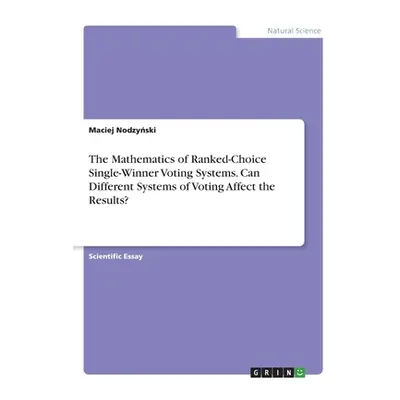 Natural Science

Maciej Nodzyński

The Mathematics of Ranked-Choice Single-Winner Voting Systems. Can Different Systems of Voting Affect the Results?

Scientific Essay

GRIN